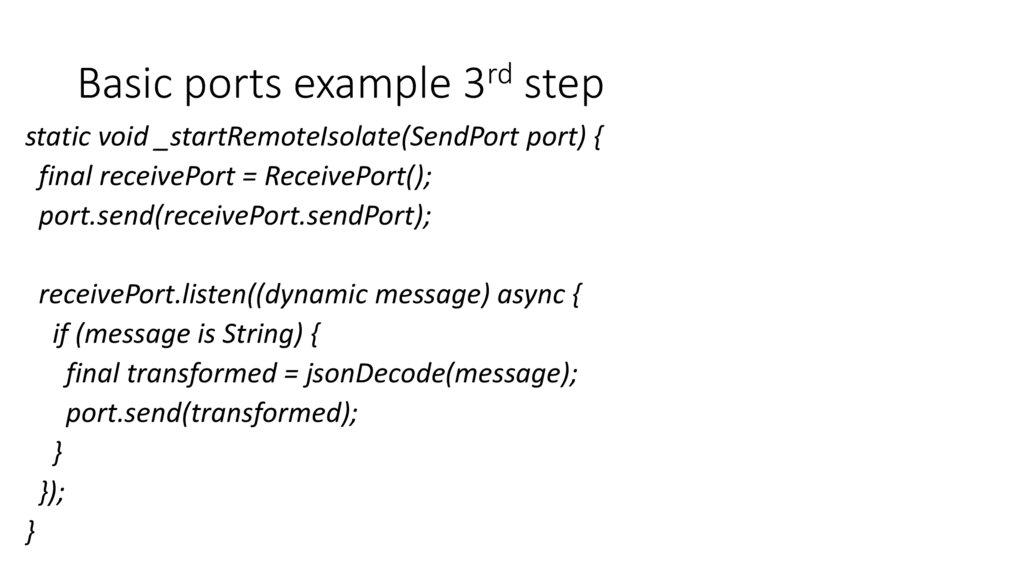 Basic ports example 3rd step

static void _startRemoteIsolate(SendPort port) {
 final receivePort = ReceivePort();
 port.send(receivePort.sendPort);

 receivePort.listen((dynamic message) async {
  if (message is String) {
   final transformed = jsonDecode(message);
   port.send(transformed);
  }
 });
}